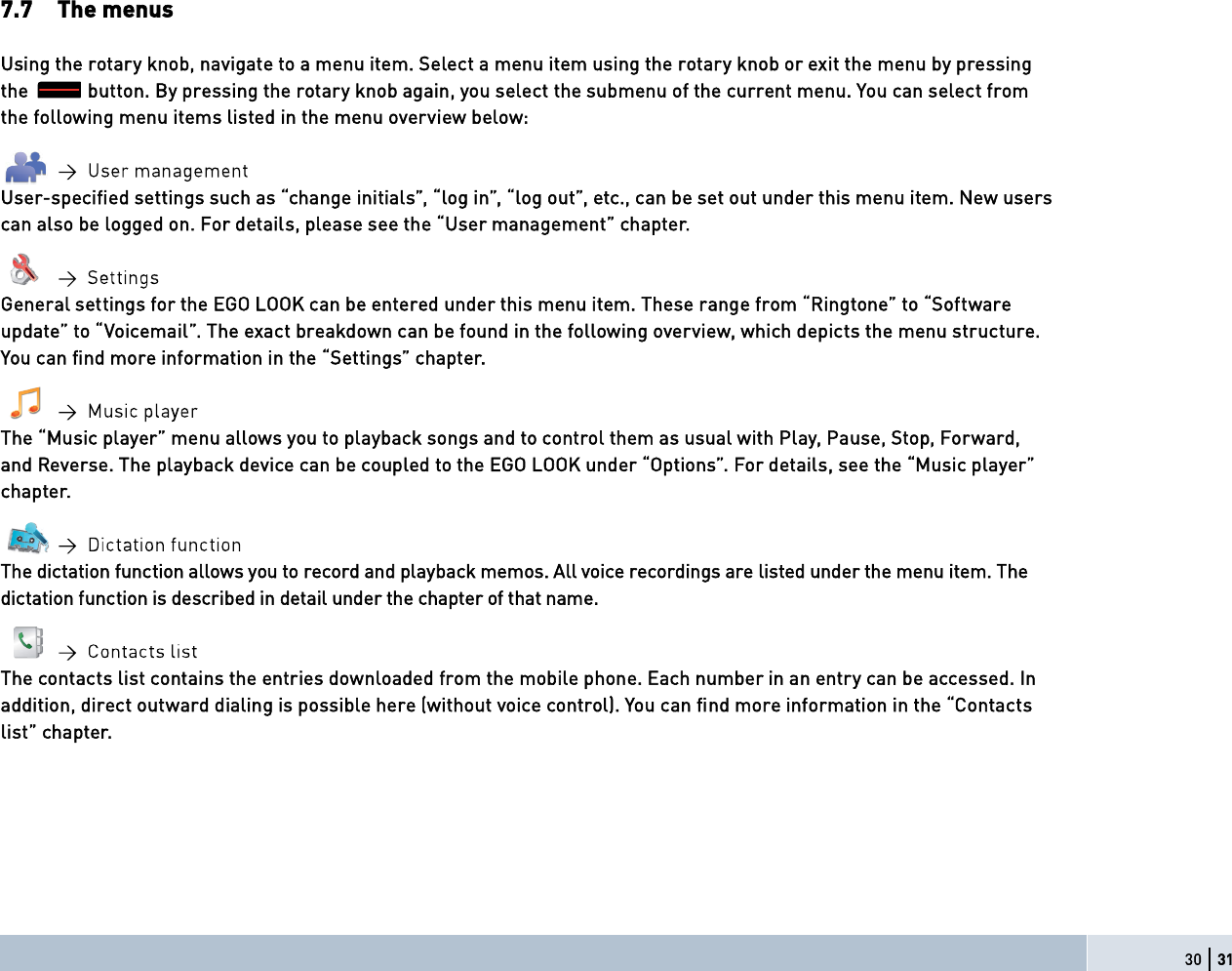 7.7 The menus

Using the rotary knob, navigate to a menu item. Select a menu item using the rotary knob or exit the menu by pressing the button. By pressing the rotary knob again, you select the submenu of the current menu. You can select from the following menu items listed in the menu overview below:

→ User management
User-specified settings such as “change initials”, “log in”, “log out”, etc., can be set out under this menu item. New users can also be logged on. For details, please see the “User management” chapter.

→ Settings
General settings for the EGO LOOK can be entered under this menu item. These range from “Ringtone” to “Software update” to “Voicemail”. The exact breakdown can be found in the following overview, which depicts the menu structure. You can find more information in the “Settings” chapter.

→ Music player
The “Music player” menu allows you to playback songs and to control them as usual with Play, Pause, Stop, Forward, and Reverse. The playback device can be coupled to the EGO LOOK under “Options”. For details, see the “Music player” chapter.

→ Dictation function
The dictation function allows you to record and playback memos. All voice recordings are listed under the menu item. The dictation function is described in detail under the chapter of that name.

→ Contacts list
The contacts list contains the entries downloaded from the mobile phone. Each number in an entry can be accessed. In addition, direct outward dialing is possible here (without voice control). You can find more information in the “Contacts list” chapter.

30 | 31